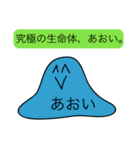 究極の生命体、あおい。

^^
V

あおい